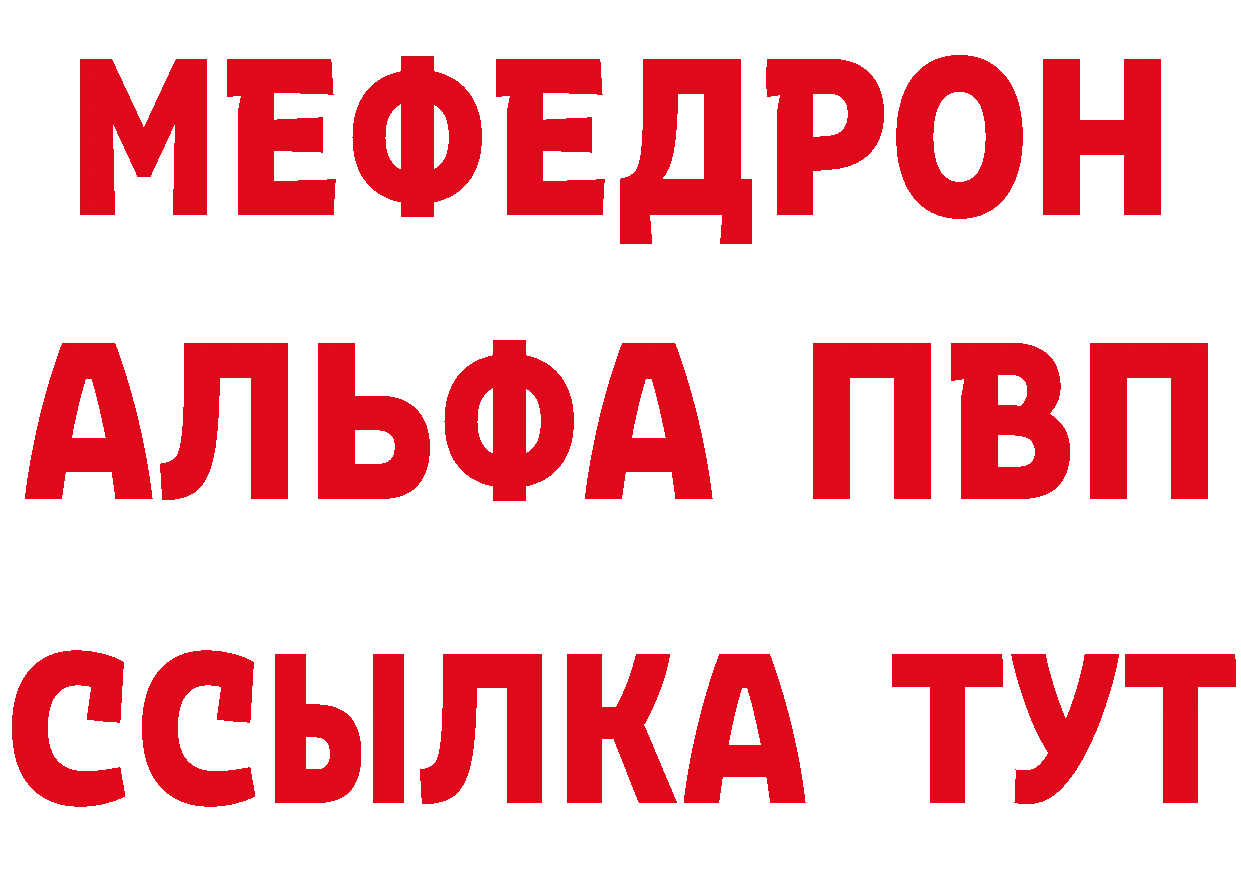 МЕФЕДРОН
АЛЬФА ПВП
ССЫЛКА ТУТ